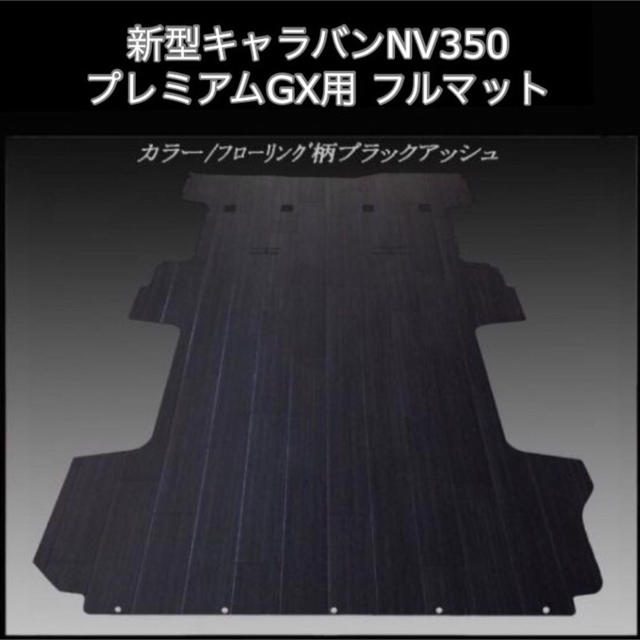 新型キャラバンNV350
プレミアムGX用 フルマット

カラー/フローリング柄ブラックアッシュ